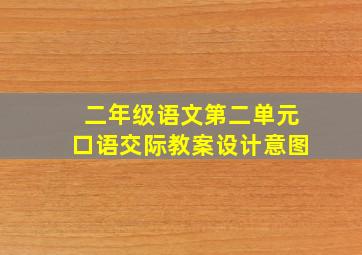 二年级语文第二单元
口语交际教案设计意图